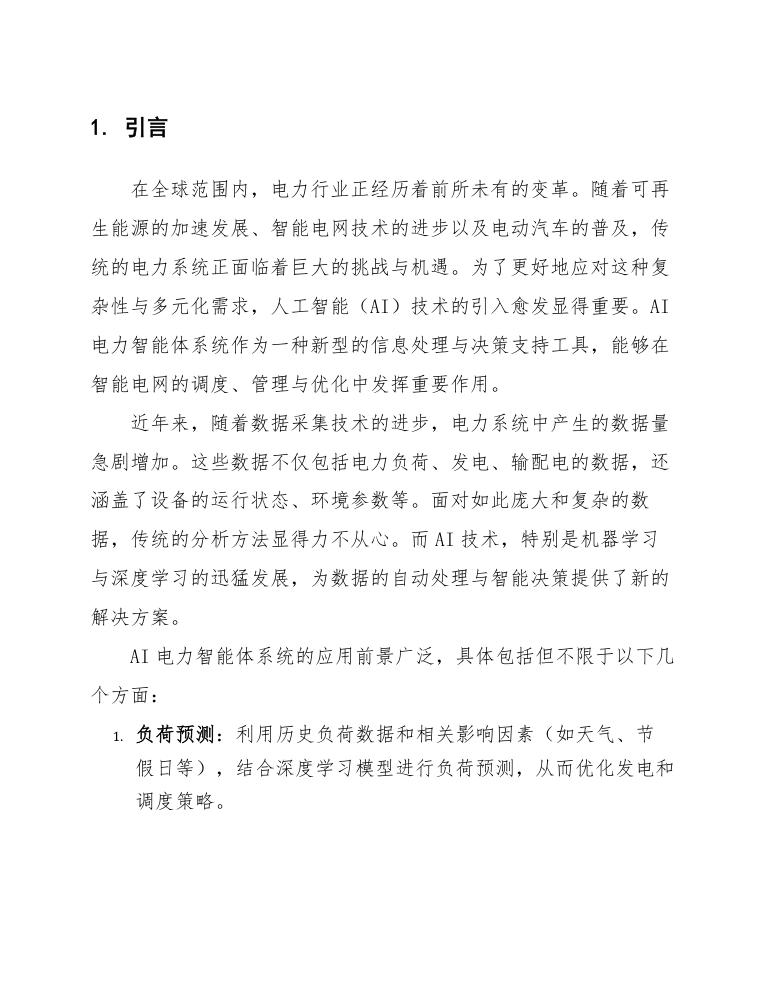 1. 引言

在全球范围内，电力行业正经历着前所未有的变革。随着可再生能源的加速发展、智能电网技术的进步以及电动汽车的普及，传统的电力系统正面临着巨大的挑战与机遇。为了更好地应对这种复杂性与多元化需求，人工智能（AI）技术的引入愈发显得重要。AI电力智能体系统作为一种新型的信息处理与决策支持工具，能够在智能电网的调度、管理与优化中发挥重要作用。

近年来，随着数据采集技术的进步，电力系统中产生的数据量急剧增加。这些数据不仅包括电力负荷、发电、输配电的数据，还涵盖了设备的运行状态、环境参数等。面对如此庞大和复杂的数据，传统的分析方法显得力不从心。而AI技术，特别是机器学习与深度学习的迅猛发展，为数据的自动处理与智能决策提供了新的解决方案。

AI电力智能体系统的应用前景广泛，具体包括但不限于以下几个方面：

1. 负荷预测：利用历史负荷数据和相关影响因素（如天气、节假日等），结合深度学习模型进行负荷预测，从而优化发电和调度策略。